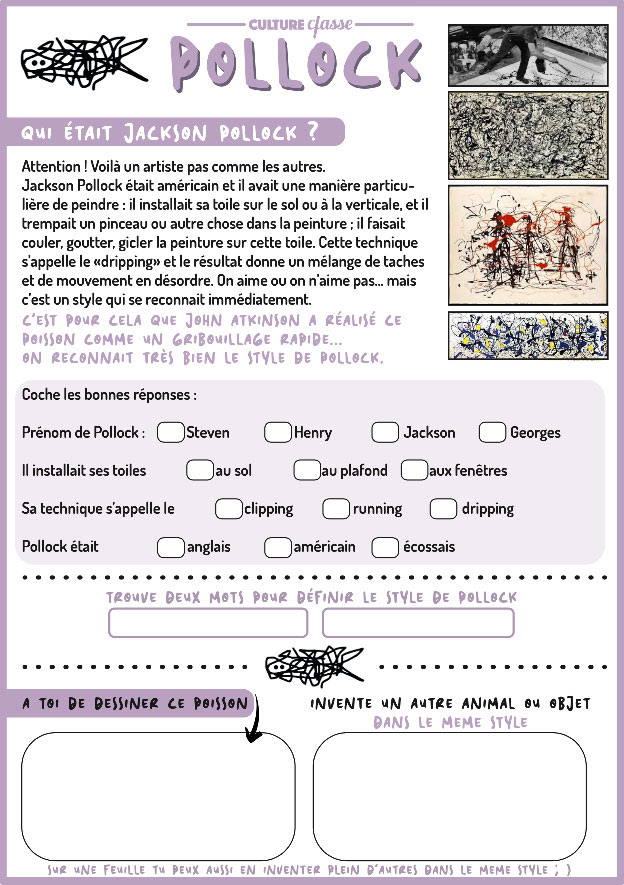 CULTURE classe

POLLOCK

QUI ÉTAIT JACKSON POLLOCK ?

Attention ! Voilà un artiste pas comme les autres.
Jackson Pollock était américain et il avait une manière particulière de peindre : il installait sa toile sur le sol ou à la verticale, et il trempait un pinceau ou autre chose dans la peinture ; il faisait couler, goutter, gicler la peinture sur cette toile. Cette technique s'appelle le «dripping» et le résultat donne un mélange de taches et de mouvement en désordre. On aime ou on n'aime pas... mais c'est un style qui se reconnait immédiatement.

C'EST POUR CELA QUE JOHN ATKINSON A RÉALISÉ CE POISSON COMME UN GRIBOUILLAGE RAPIDE...
ON RECONNAIT TRÈS BIEN LE STYLE DE POLLOCK.

Coche les bonnes réponses :

Prénom de Pollock : Steven Henry Jackson Georges

Il installait ses toiles au sol au plafond aux fenêtres

Sa technique s'appelle le clipping running dripping

Pollock était anglais américain écossais

TROUVE DEUX MOTS POUR DÉFINIR LE STYLE DE POLLOCK

A TOI DE DESSINER CE POISSON

INVENTE UN AUTRE ANIMAL OU OBJET DANS LE MEME STYLE

SUR UNE FEUILLE TU PEUX AUSSI EN INVENTER PLEIN D'AUTRES DANS LE MEME STYLE ; )